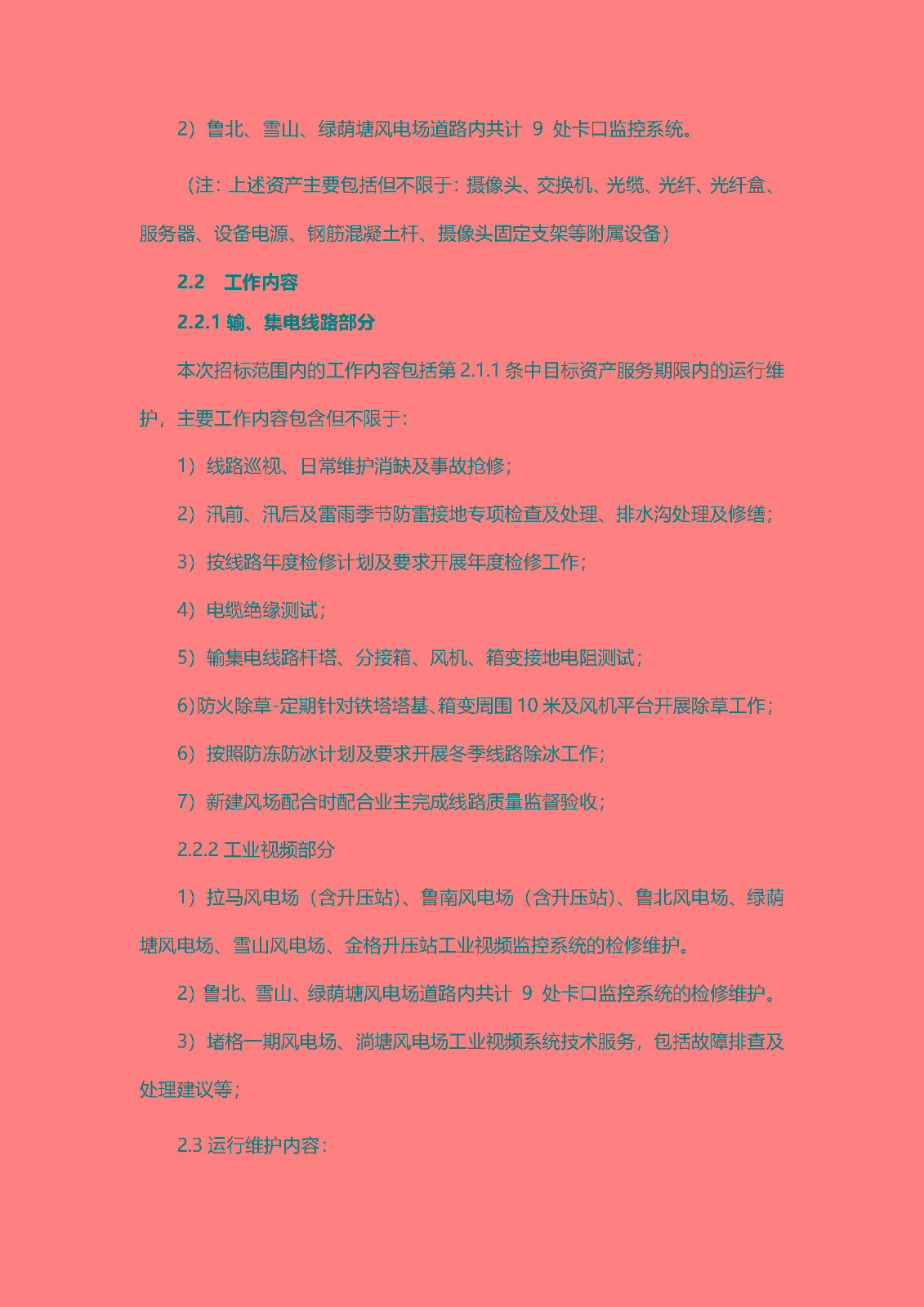 2）鲁北、雪山、绿荫塘风电场道路内共计 9 处卡口监控系统。

（注：上述资产主要包括但不限于：摄像头、交换机、光缆、光纤、光纤盒、服务器、设备电源、钢筋混凝土杆、摄像头固定支架等附属设备）

2.2 工作内容

2.2.1 输、集电线路部分

本次招标范围内的工作内容包括第 2.1.1 条中目标资产服务期限内的运行维护，主要工作内容包含但不限于：

1）线路巡视、日常维护消缺及事故抢修；

2）汛前、汛后及雷雨季节防雷接地专项检查及处理、排水沟处理及修缮；

3）按线路年度检修计划及要求开展年度检修工作；

4）电缆绝缘测试；

5）输集电线路杆塔、分接箱、风机、箱变接地电阻测试；

6)防火除草-定期针对铁塔塔基、箱变周围 10 米及风机平台开展除草工作；

6）按照防冻防冰计划及要求开展冬季线路除冰工作；

7）新建风场配合时配合业主完成线路质量监督验收；

2.2.2 工业视频部分

1）拉马风电场（含升压站)、鲁南风电场（含升压站)、鲁北风电场、绿荫塘风电场、雪山风电场、金格升压站工业视频监控系统的检修维护。

2）鲁北、雪山、绿荫塘风电场道路内共计 9 处卡口监控系统的检修维护。

3）堵格一期风电场、淌塘风电场工业视频系统技术服务，包括故障排查及处理建议等；

2.3 运行维护内容：